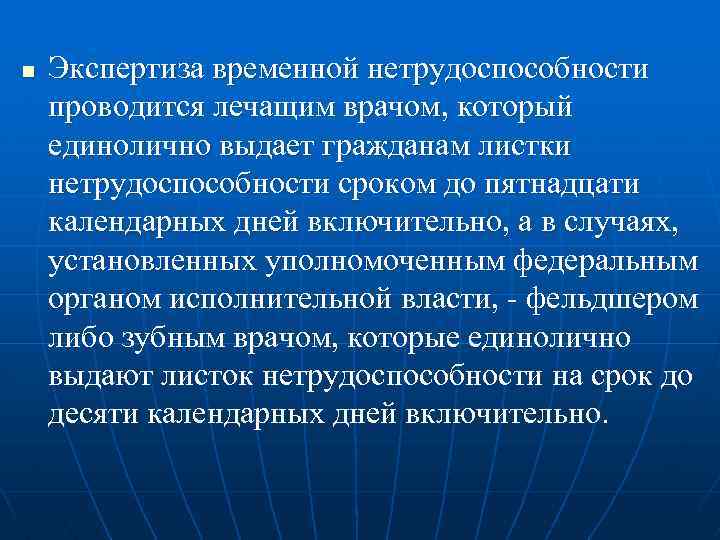 Экспертиза временной нетрудоспособности проводится лечащим врачом, который единолично выдает гражданам листки нетрудоспособности сроком до пятнадцати календарных дней включительно, а в случаях, установленных уполномоченным федеральным органом исполнительной власти, - фельдшером либо зубным врачом, которые единолично выдают листок нетрудоспособности на срок до десяти календарных дней включительно.